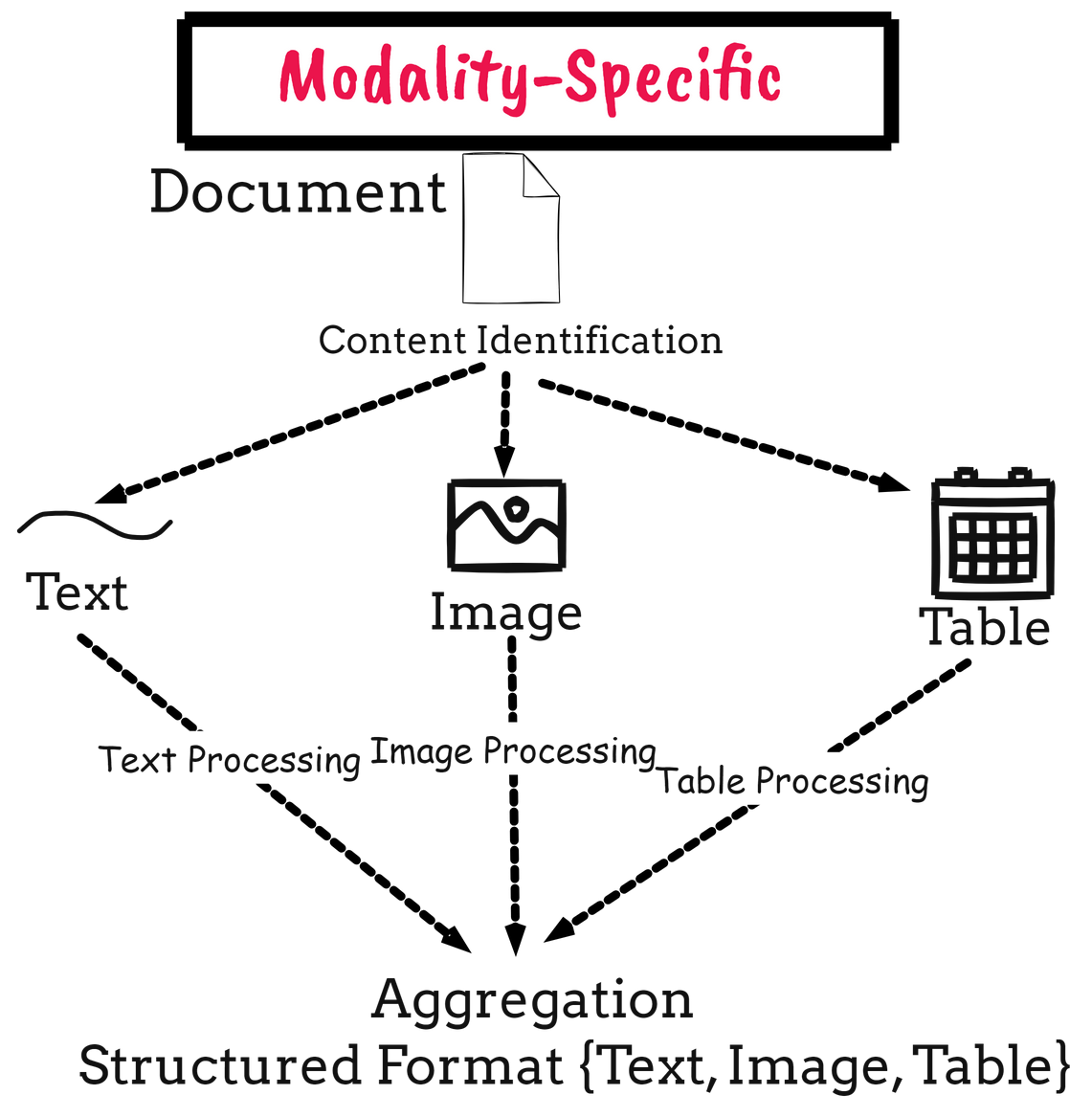 Modality-Specific

Document

Content Identification

Text

Image

Table

Text Processing

Image Processing

Table Processing

Aggregation
Structured Format {Text, Image, Table}